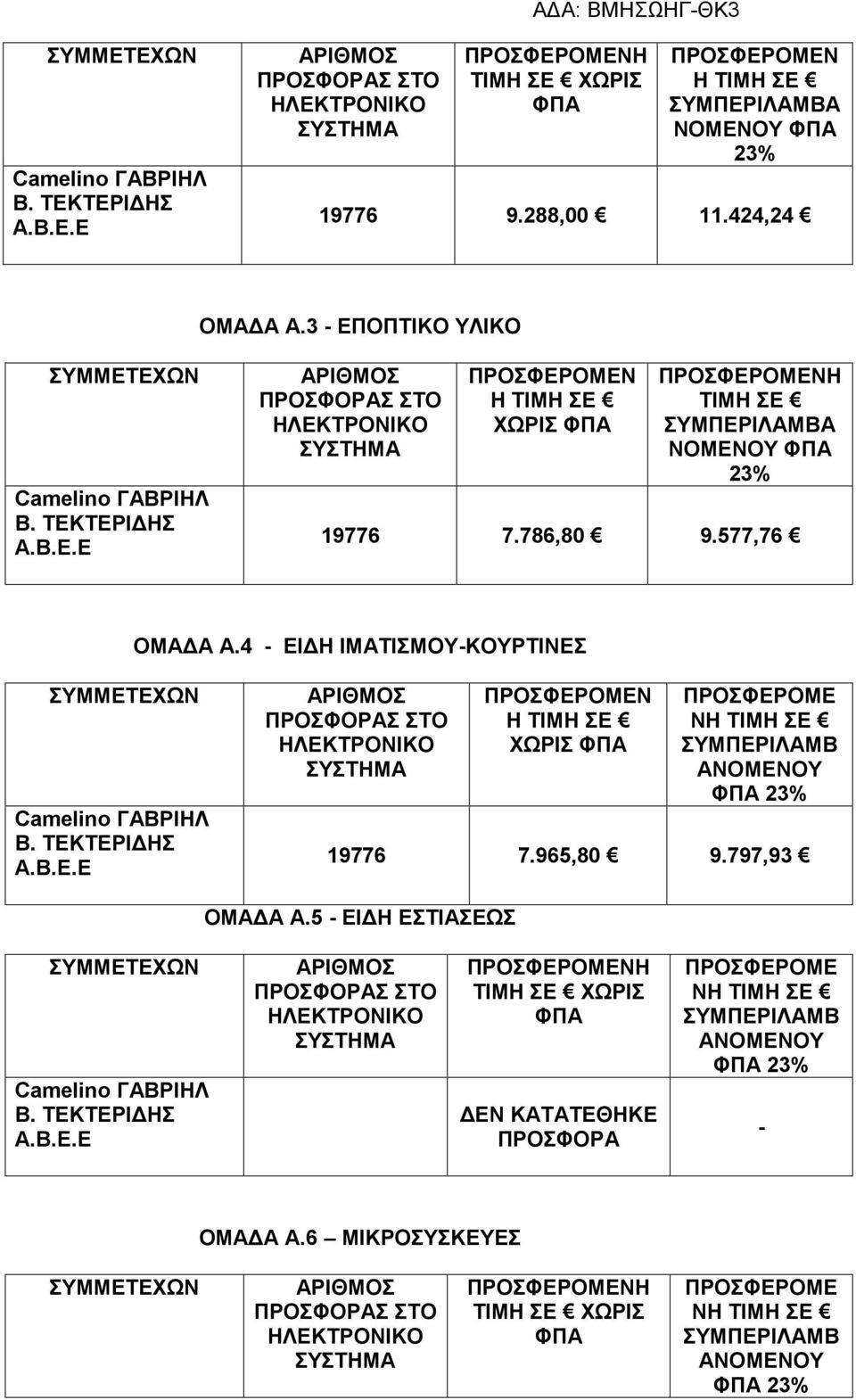 ΑΔΑ: ΒΜΗΣΩΗΓ-ΘΚ3

| ΣΥΜΜΕΤΕΧΩΝ | ΑΡΙΘΜΟΣ ΠΡΟΣΦΟΡΑΣ ΣΤΟ ΗΛΕΚΤΡΟΝΙΚΟ ΣΥΣΤΗΜΑ | ΠΡΟΣΦΕΡΟΜΕΝΗ ΤΙΜΗ ΣΕ € ΧΩΡΙΣ ΦΠΑ | ΠΡΟΣΦΕΡΟΜΕΝΗ ΤΙΜΗ ΣΕ € ΣΥΜΠΕΡΙΛΑΜΒΑΝΟΜΕΝΟΥ ΦΠΑ 23% |
|---|---|---|---|
| Camelino ΓΑΒΡΙΗΛ Β. ΤΕΚΤΕΡΙΔΗΣ Α.Β.Ε.Ε | 19776 | 9.288,00 € | 11.424,24 € |

ΟΜΑΔΑ Α.3 - ΕΠΟΠΤΙΚΟ ΥΛΙΚΟ

| ΣΥΜΜΕΤΕΧΩΝ | ΑΡΙΘΜΟΣ ΠΡΟΣΦΟΡΑΣ ΣΤΟ ΗΛΕΚΤΡΟΝΙΚΟ ΣΥΣΤΗΜΑ | ΠΡΟΣΦΕΡΟΜΕΝΗ ΤΙΜΗ ΣΕ € ΧΩΡΙΣ ΦΠΑ | ΠΡΟΣΦΕΡΟΜΕΝΗ ΤΙΜΗ ΣΕ € ΣΥΜΠΕΡΙΛΑΜΒΑΝΟΜΕΝΟΥ ΦΠΑ 23% |
|---|---|---|---|
| Camelino ΓΑΒΡΙΗΛ Β. ΤΕΚΤΕΡΙΔΗΣ Α.Β.Ε.Ε | 19776 | 7.786,80 € | 9.577,76 € |

ΟΜΑΔΑ Α.4 - ΕΙΔΗ ΙΜΑΤΙΣΜΟΥ-ΚΟΥΡΤΙΝΕΣ

| ΣΥΜΜΕΤΕΧΩΝ | ΑΡΙΘΜΟΣ ΠΡΟΣΦΟΡΑΣ ΣΤΟ ΗΛΕΚΤΡΟΝΙΚΟ ΣΥΣΤΗΜΑ | ΠΡΟΣΦΕΡΟΜΕΝΗ ΤΙΜΗ ΣΕ € ΧΩΡΙΣ ΦΠΑ | ΠΡΟΣΦΕΡΟΜΕΝΗ ΤΙΜΗ ΣΕ € ΣΥΜΠΕΡΙΛΑΜΒΑΝΟΜΕΝΟΥ ΦΠΑ 23% |
|---|---|---|---|
| Camelino ΓΑΒΡΙΗΛ Β. ΤΕΚΤΕΡΙΔΗΣ Α.Β.Ε.Ε | 19776 | 7.965,80 € | 9.797,93 € |

ΟΜΑΔΑ Α.5 - ΕΙΔΗ ΕΣΤΙΑΣΕΩΣ

| ΣΥΜΜΕΤΕΧΩΝ | ΑΡΙΘΜΟΣ ΠΡΟΣΦΟΡΑΣ ΣΤΟ ΗΛΕΚΤΡΟΝΙΚΟ ΣΥΣΤΗΜΑ | ΠΡΟΣΦΕΡΟΜΕΝΗ ΤΙΜΗ ΣΕ € ΧΩΡΙΣ ΦΠΑ | ΠΡΟΣΦΕΡΟΜΕΝΗ ΤΙΜΗ ΣΕ € ΣΥΜΠΕΡΙΛΑΜΒΑΝΟΜΕΝΟΥ ΦΠΑ 23% |
|---|---|---|---|
| Camelino ΓΑΒΡΙΗΛ Β. ΤΕΚΤΕΡΙΔΗΣ Α.Β.Ε.Ε | | ΔΕΝ ΚΑΤΑΤΕΘΗΚΕ ΠΡΟΣΦΟΡΑ | - |

ΟΜΑΔΑ Α.6 – ΜΙΚΡΟΣΥΣΚΕΥΕΣ

| ΣΥΜΜΕΤΕΧΩΝ | ΑΡΙΘΜΟΣ ΠΡΟΣΦΟΡΑΣ ΣΤΟ ΗΛΕΚΤΡΟΝΙΚΟ ΣΥΣΤΗΜΑ | ΠΡΟΣΦΕΡΟΜΕΝΗ ΤΙΜΗ ΣΕ € ΧΩΡΙΣ ΦΠΑ | ΠΡΟΣΦΕΡΟΜΕΝΗ ΤΙΜΗ ΣΕ € ΣΥΜΠΕΡΙΛΑΜΒΑΝΟΜΕΝΟΥ ΦΠΑ 23% |
|---|---|---|---|